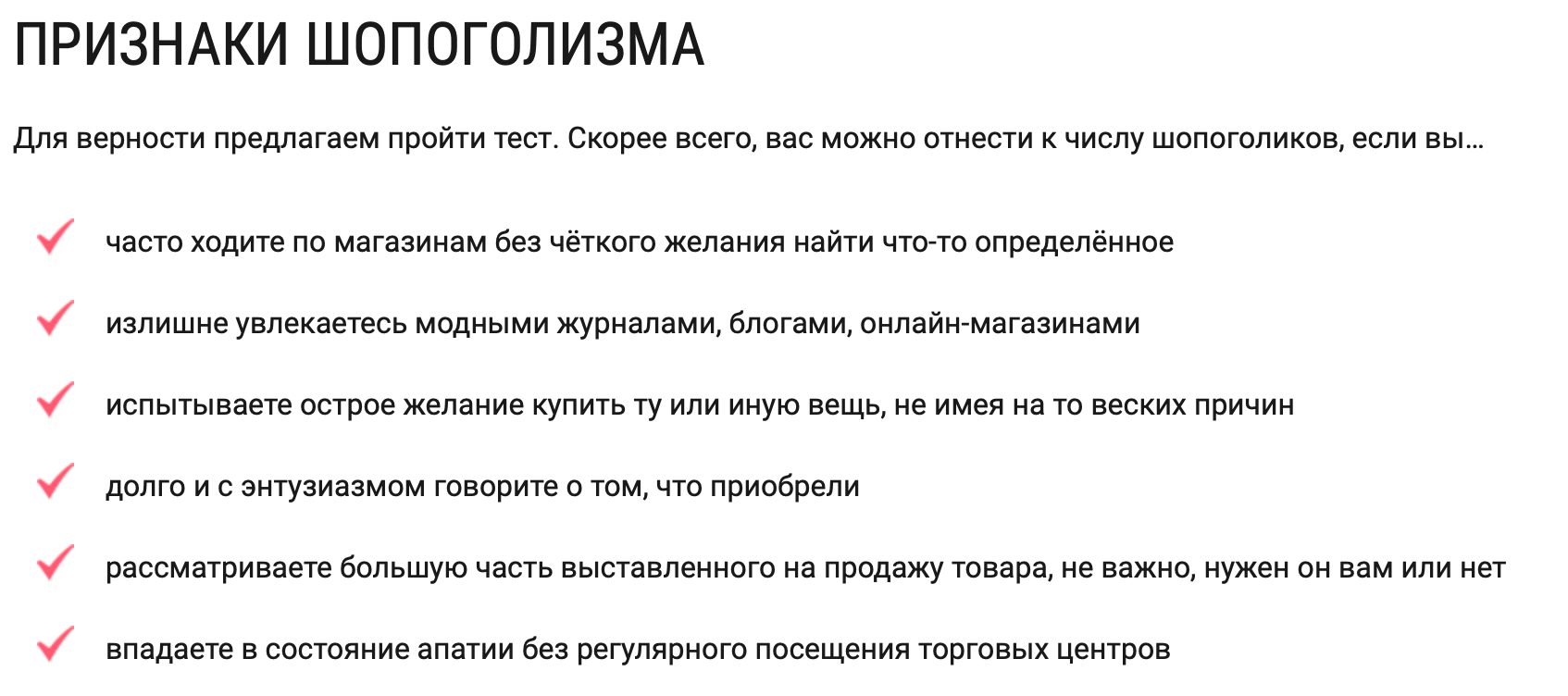 ПРИЗНАКИ ШОПОГОЛИЗМА

Для верности предлагаем пройти тест. Скорее всего, вас можно отнести к числу шопоголиков, если вы…

часто ходите по магазинам без чёткого желания найти что-то определённое

излишне увлекаетесь модными журналами, блогами, онлайн-магазинами

испытываете острое желание купить ту или иную вещь, не имея на то веских причин

долго и с энтузиазмом говорите о том, что приобрели

рассматриваете большую часть выставленного на продажу товара, не важно, нужен он вам или нет

впадаете в состояние апатии без регулярного посещения торговых центров